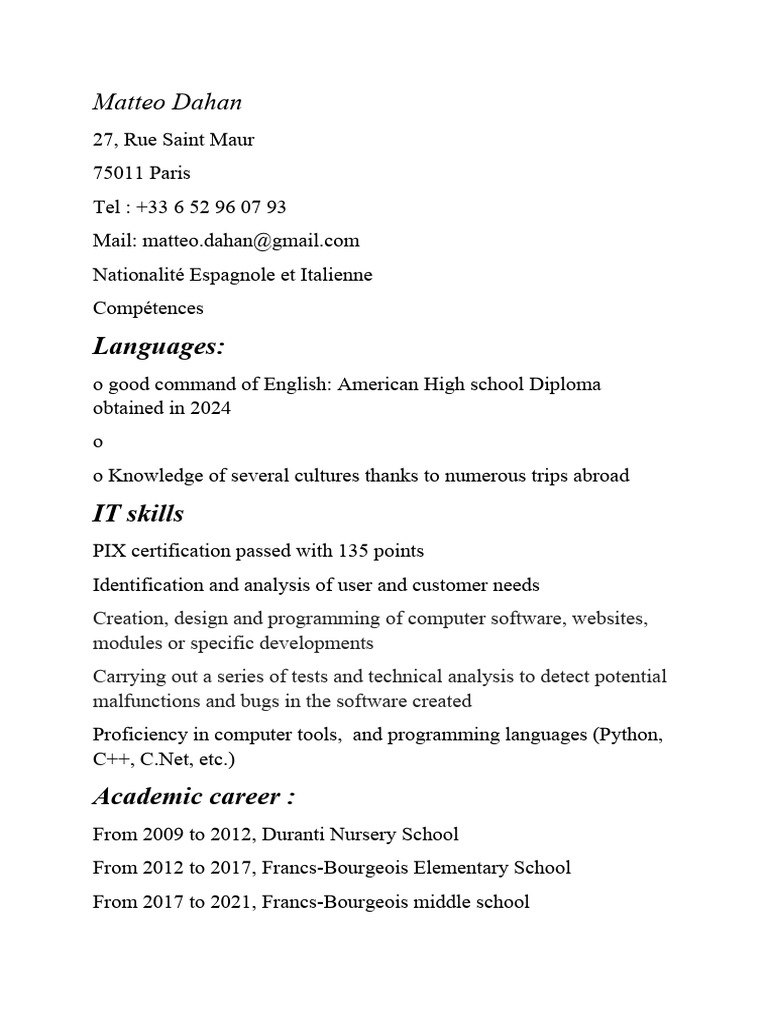 Matteo Dahan

27, Rue Saint Maur

75011 Paris

Tel : +33 6 52 96 07 93

Mail: matteo.dahan@gmail.com

Nationalité Espagnole et Italienne

Compétences

Languages:

o good command of English: American High school Diploma obtained in 2024

o

o Knowledge of several cultures thanks to numerous trips abroad

IT skills

PIX certification passed with 135 points

Identification and analysis of user and customer needs

Creation, design and programming of computer software, websites, modules or specific developments

Carrying out a series of tests and technical analysis to detect potential malfunctions and bugs in the software created

Proficiency in computer tools, and programming languages (Python, C++, C.Net, etc.)

Academic career :

From 2009 to 2012, Duranti Nursery School

From 2012 to 2017, Francs-Bourgeois Elementary School

From 2017 to 2021, Francs-Bourgeois middle school